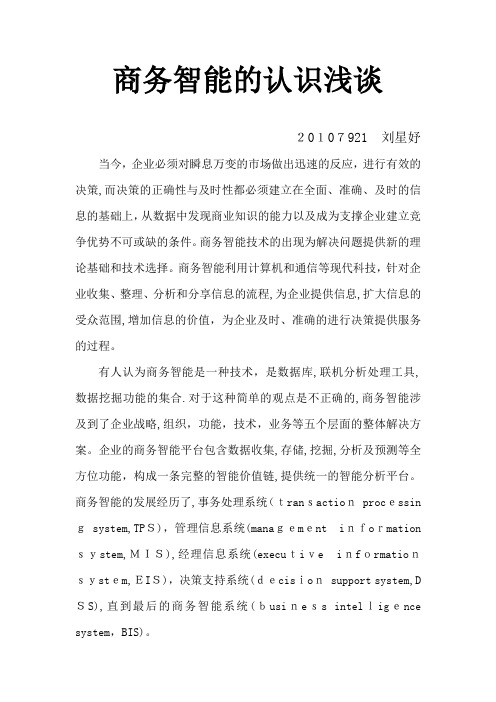 商务智能的认识浅谈

20107921 刘星好

当今，企业必须对瞬息万变的市场做出迅速的反应，进行有效的决策,而决策的正确性与及时性都必须建立在全面、准确、及时的信息的基础上，从数据中发现商业知识的能力以及成为支撑企业建立竞争优势不可或缺的条件。商务智能技术的出现为解决问题提供新的理论基础和技术选择。商务智能利用计算机和通信等现代科技，针对企业收集、整理、分析和分享信息的流程,为企业提供信息,扩大信息的受众范围,增加信息的价值，为企业及时、准确的进行决策提供服务的过程。

有人认为商务智能是一种技术，是数据库,联机分析处理工具,数据挖掘功能的集合.对于这种简单的观点是不正确的,商务智能涉及到了企业战略,组织，功能，技术，业务等五个层面的整体解决方案。企业的商务智能平台包含数据收集,存储,挖掘,分析及预测等全方位功能，构成一条完整的智能价值链,提供统一的智能分析平台。商务智能的发展经历了,事务处理系统（transaction processing system,TPS），管理信息系统(management information system,MIS),经理信息系统(executive information system,EIS)，决策支持系统（decision support system,DSS),直到最后的商务智能系统（business intelligence system，BIS)。